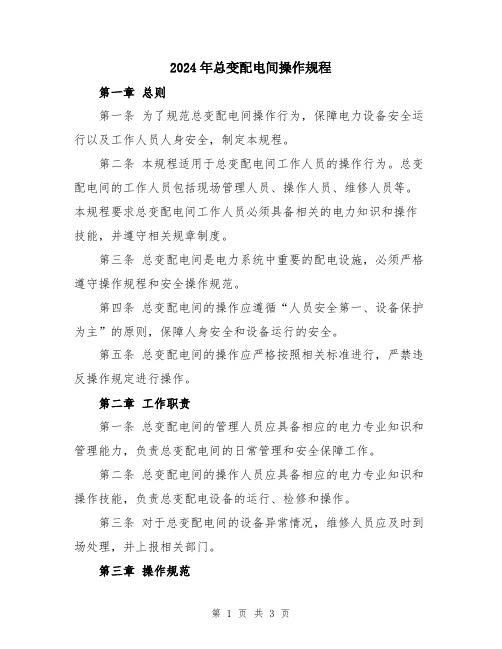 2024年总变配电间操作规程

第一章 总则

第一条 为了规范总变配电间操作行为，保障电力设备安全运行以及工作人员人身安全，制定本规程。

第二条 本规程适用于总变配电间工作人员的操作行为。总变配电间的工作人员包括现场管理人员、操作人员、维修人员等。本规程要求总变配电间工作人员必须具备相关的电力知识和操作技能，并遵守相关规章制度。

第三条 总变配电间是电力系统中重要的配电设施，必须严格遵守操作规程和安全操作规范。

第四条 总变配电间的操作应遵循“人员安全第一、设备保护为主”的原则，保障人身安全和设备运行的安全。

第五条 总变配电间的操作应严格按照相关标准进行，严禁违反操作规定进行操作。

第二章 工作职责

第一条 总变配电间的管理人员应具备相应的电力专业知识和管理能力，负责总变配电间的日常管理和安全保障工作。

第二条 总变配电间的操作人员应具备相应的电力专业知识和操作技能，负责总变配电设备的运行、检修和操作。

第三条 对于总变配电间的设备异常情况，维修人员应及时到场处理，并上报相关部门。

第三章 操作规范

第 1 页 共 3 页